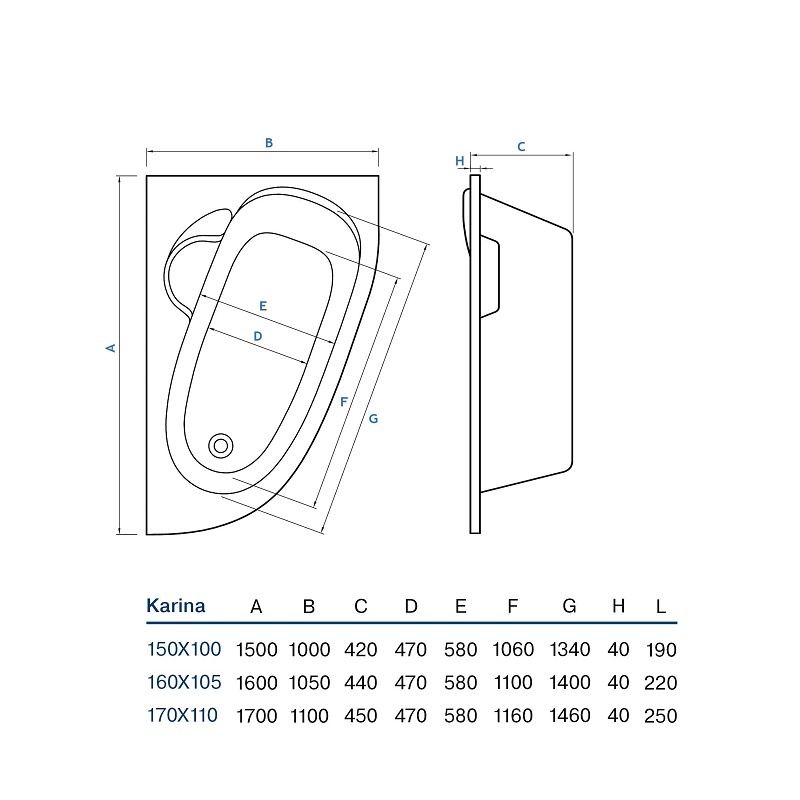 B

H

C

A

E

D

F

G

| Karina | A | B | C | D | E | F | G | H | L |
|---|---|---|---|---|---|---|---|---|---|
| 150X100 | 1500 | 1000 | 420 | 470 | 580 | 1060 | 1340 | 40 | 190 |
| 160X105 | 1600 | 1050 | 440 | 470 | 580 | 1100 | 1400 | 40 | 220 |
| 170X110 | 1700 | 1100 | 450 | 470 | 580 | 1160 | 1460 | 40 | 250 |